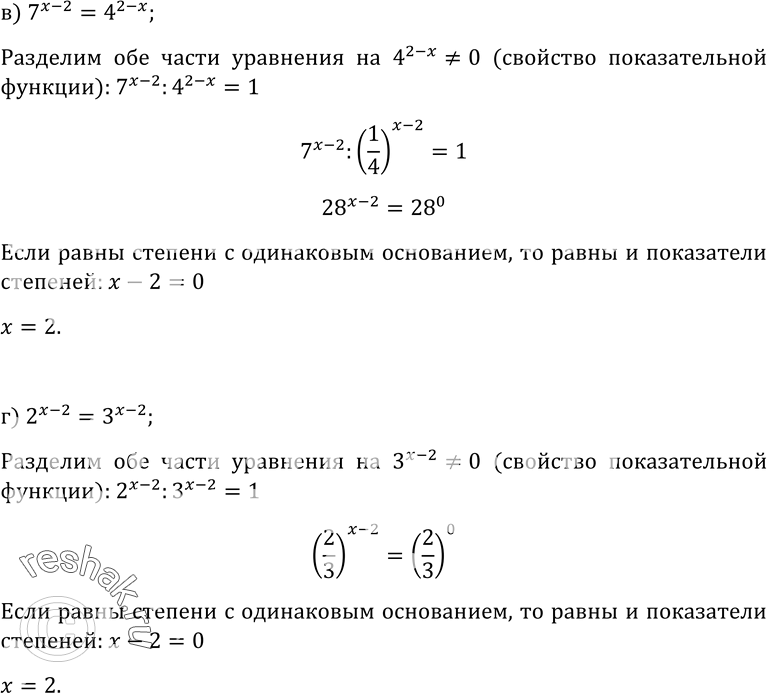 в) $7^{x-2} = 4^{2-x}$;

Разделим обе части уравнения на $4^{2-x} \neq 0$ (свойство показательной функции): $7^{x-2} : 4^{2-x} = 1$

$7^{x-2} : \left(\frac{1}{4}\right)^{x-2} = 1$

$28^{x-2} = 28^0$

Если равны степени с одинаковым основанием, то равны и показатели степеней: $x - 2 = 0$

$x = 2$.

г) $2^{x-2} = 3^{x-2}$;

Разделим обе части уравнения на $3^{x-2} \neq 0$ (свойство показательной функции): $2^{x-2} : 3^{x-2} = 1$

$\left(\frac{2}{3}\right)^{x-2} = \left(\frac{2}{3}\right)^0$

Если равны степени с одинаковым основанием, то равны и показатели степеней: $x - 2 = 0$

$x = 2$.

reshak.ru